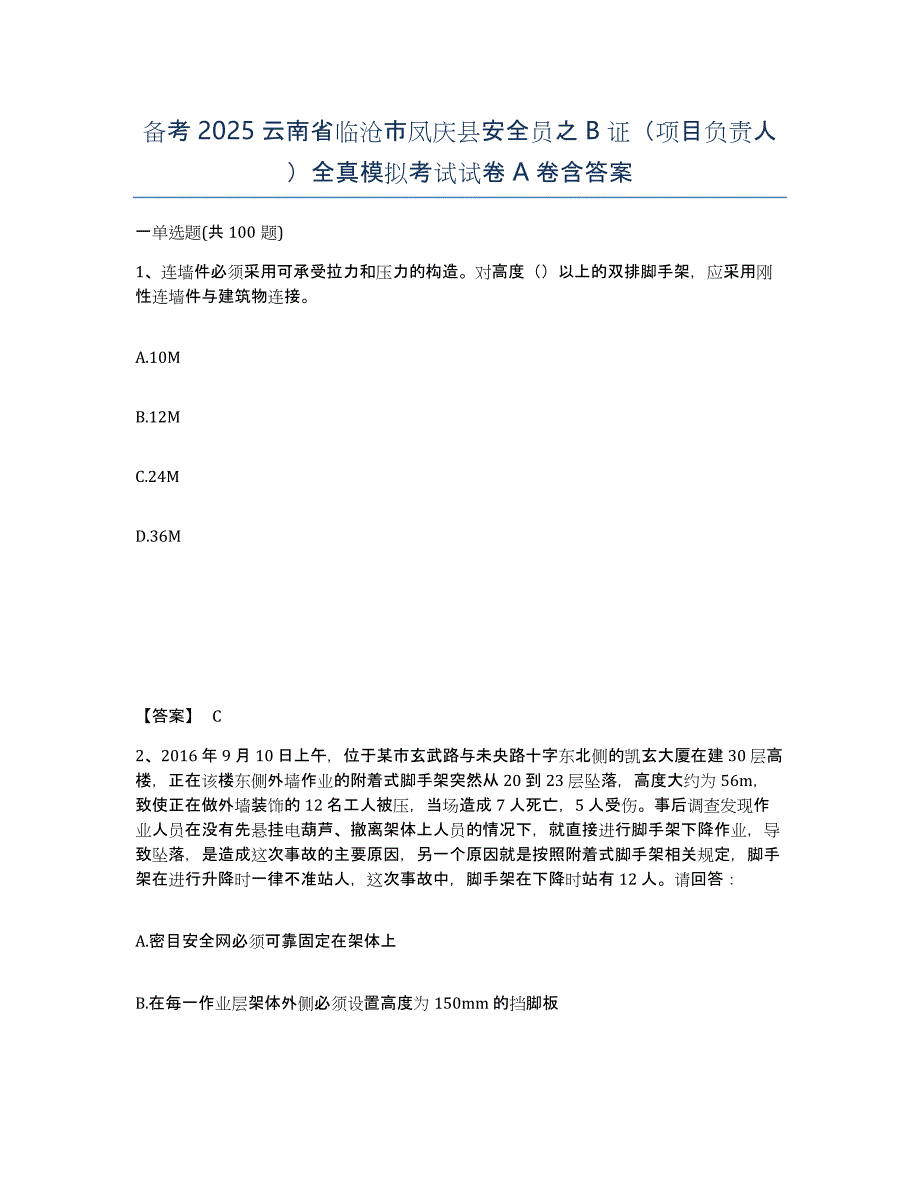 备考 2025 云南省临沧市凤庆县安全员之 B 证（项目负责人）全真模拟考试试卷 A 卷含答案

一单选题(共 100 题)

1、连墙件必须采用可承受拉力和压力的构造。对高度（）以上的双排脚手架，应采用刚性连墙件与建筑物连接。

A.10M

B.12M

C.24M

D.36M

【答案】 C

2、2016 年 9 月 10 日上午，位于某市玄武路与未央路十字东北侧的凯玄大厦在建 30 层高楼，正在该楼东侧外墙作业的附着式脚手架突然从 20 到 23 层坠落，高度大约为 56m，致使正在做外墙装饰的 12 名工人被压，当场造成 7 人死亡，5 人受伤。事后调查发现作业人员在没有先悬挂电葫芦、撤离架体上人员的情况下，就直接进行脚手架下降作业，导致坠落，是造成这次事故的主要原因，另一个原因就是按照附着式脚手架相关规定，脚手架在进行升降时一律不准站人，这次事故中，脚手架在下降时站有 12 人。请回答：

A.密目安全网必须可靠固定在架体上

B.在每一作业层架体外侧必须设置高度为 150mm 的挡脚板